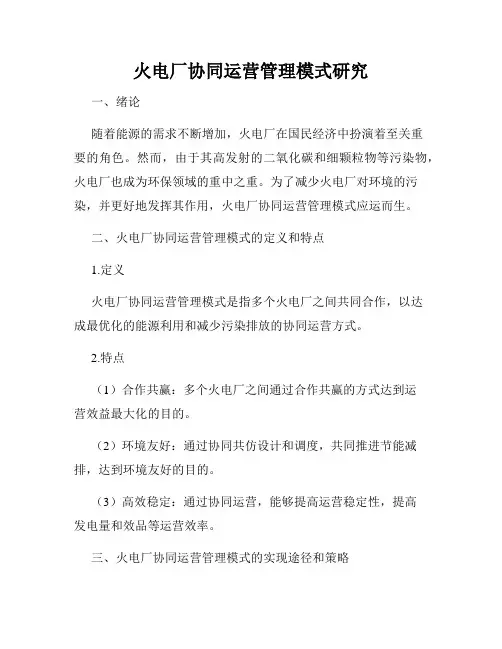 火电厂协同运营管理模式研究

一、绪论

随着能源的需求不断增加，火电厂在国民经济中扮演着至关重要的角色。然而，由于其高发射的二氧化碳和细颗粒物等污染物，火电厂也成为环保领域的重中之重。为了减少火电厂对环境的污染，并更好地发挥其作用，火电厂协同运营管理模式应运而生。

二、火电厂协同运营管理模式的定义和特点

1.定义

火电厂协同运营管理模式是指多个火电厂之间共同合作，以达成最优化的能源利用和减少污染排放的协同运营方式。

2.特点

（1）合作共赢：多个火电厂之间通过合作共赢的方式达到运营效益最大化的目的。

（2）环境友好：通过协同共仿设计和调度，共同推进节能减排，达到环境友好的目的。

（3）高效稳定：通过协同运营，能够提高运营稳定性，提高发电量和效品等运营效率。

三、火电厂协同运营管理模式的实现途径和策略